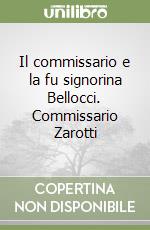 unilibro

Il commissario e la fu signorina Bellocci. Commissario Zarotti

COPERTINA NON DISPONIBILE